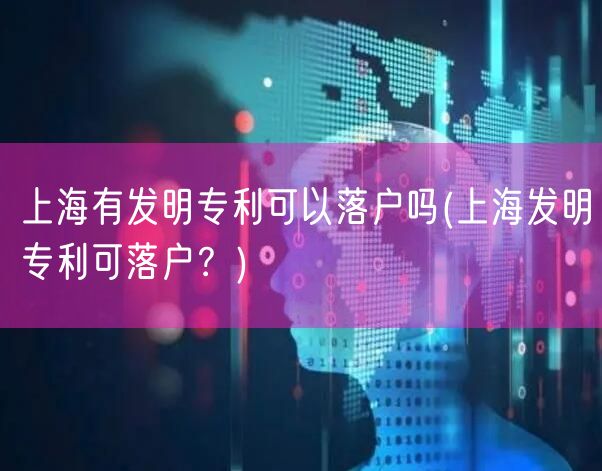 上海有发明专利可以落户吗(上海发明专利可落户？)